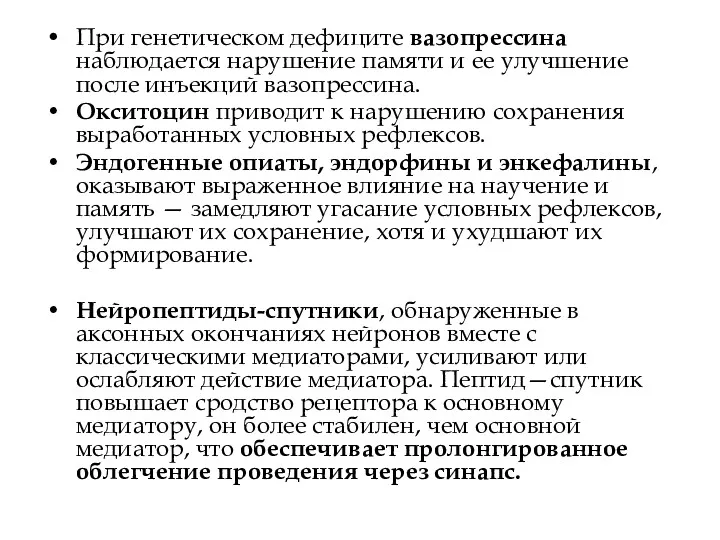 • При генетическом дефиците вазопрессина наблюдается нарушение памяти и ее улучшение после инъекций вазопрессина.
• Окситоцин приводит к нарушению сохранения выработанных условных рефлексов.
• Эндогенные опиаты, эндорфины и энкефалины, оказывают выраженное влияние на научение и память — замедляют угасание условных рефлексов, улучшают их сохранение, хотя и ухудшают их формирование.

• Нейропептиды-спутники, обнаруженные в аксонных окончаниях нейронов вместе с классическими медиаторами, усиливают или ослабляют действие медиатора. Пептид—спутник повышает сродство рецептора к основному медиатору, он более стабилен, чем основной медиатор, что обеспечивает пролонгированное облегчение проведения через синапс.